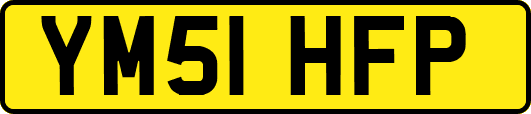 YM51 HFP